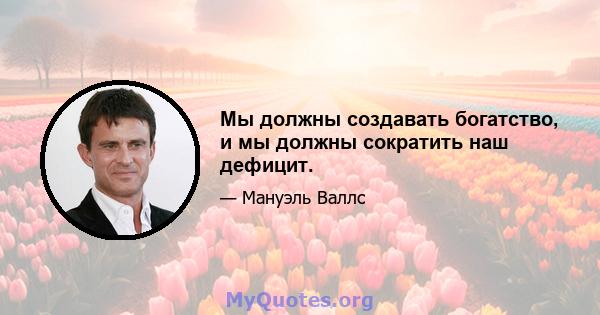 Мы должны создавать богатство, и мы должны сократить наш дефицит.

— Мануэль Валлс

MyQuotes.org